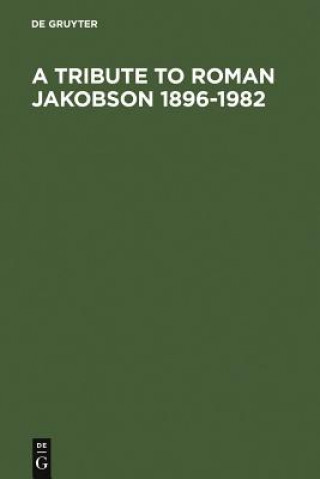 DE GRUYTER

A TRIBUTE TO ROMAN JAKOBSON 1896-1982

DE
G